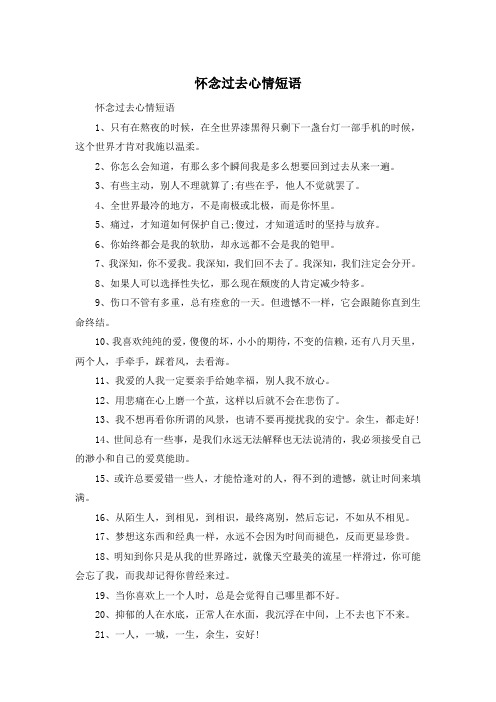 怀念过去心情短语

怀念过去心情短语

1、只有在熬夜的时候，在全世界漆黑得只剩下一盏台灯一部手机的时候，这个世界才肯对我施以温柔。

2、你怎么会知道，有那么多个瞬间我是多么想要回到过去从来一遍。

3、有些主动，别人不理就算了;有些在乎，他人不觉就罢了。

4、全世界最冷的地方，不是南极或北极，而是你怀里。

5、痛过，才知道如何保护自己;傻过，才知道适时的坚持与放弃。

6、你始终都会是我的软肋，却永远都不会是我的铠甲。

7、我深知，你不爱我。我深知，我们回不去了。我深知，我们注定会分开。

8、如果人可以选择性失忆，那么现在颓废的人肯定减少特多。

9、伤口不管有多重，总有痊愈的一天。但遗憾不一样，它会跟随你直到生命终结。

10、我喜欢纯纯的爱，傻傻的坏，小小的期待，不变的信赖，还有八月天里，两个人，手牵手，踩着风，去看海。

11、我爱的人我一定要亲手给她幸福，别人我不放心。

12、用悲痛在心上磨一个茧，这样以后就不会在悲伤了。

13、我不想再看你所谓的风景，也请不要再搅扰我的安宁。余生，都走好!

14、世间总有一些事，是我们永远无法解释也无法说清的，我必须接受自己的渺小和自己的爱莫能助。

15、或许总要爱错一些人，才能恰逢对的人，得不到的遗憾，就让时间来填满。

16、从陌生人，到相见，到相识，最终离别，然后忘记，不如从不相见。

17、梦想这东西和经典一样，永远不会因为时间而褪色，反而更显珍贵。

18、明知到你只是从我的世界路过，就像天空最美的流星一样滑过，你可能会忘了我，而我却记得你曾经来过。

19、当你喜欢上一个人时，总是会觉得自己哪里都不好。

20、抑郁的人在水底，正常人在水面，我沉浮在中间，上不去也下不来。

21、一人，一城，一生，余生，安好!